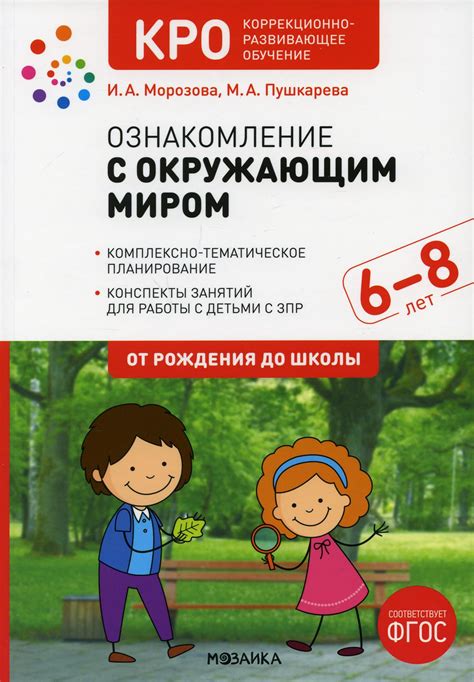 КРО КОРРЕКЦИОННО-РАЗВИВАЮЩЕЕ ОБУЧЕНИЕ

И. А. Морозова, М. А. Пушкарева

ОЗНАКОМЛЕНИЕ С ОКРУЖАЮЩИМ МИРОМ

• КОМПЛЕКСНО-ТЕМАТИЧЕСКОЕ ПЛАНИРОВАНИЕ

• КОНСПЕКТЫ ЗАНЯТИЙ ДЛЯ РАБОТЫ С ДЕТЬМИ С ЗПР

6–8 лет

ОТ РОЖДЕНИЯ ДО ШКОЛЫ

СООТВЕТСТВУЕТ ФГОС

МОЗАИКА